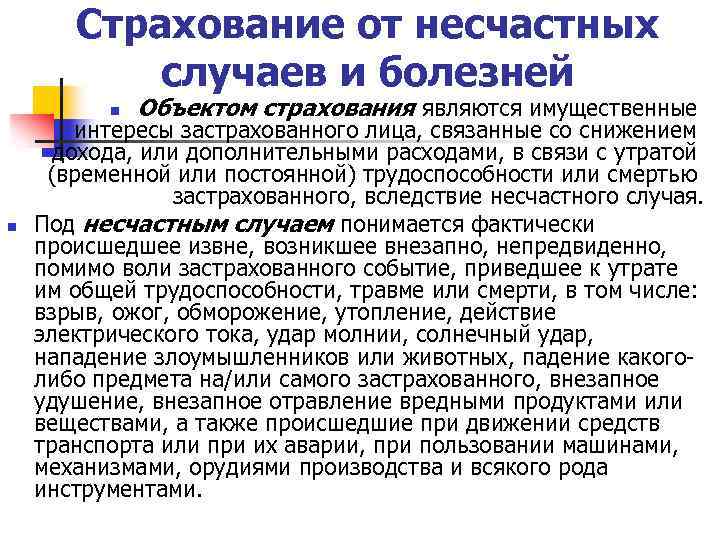 Страхование от несчастных случаев и болезней

Объектом страхования являются имущественные интересы застрахованного лица, связанные со снижением дохода, или дополнительными расходами, в связи с утратой (временной или постоянной) трудоспособности или смертью застрахованного, вследствие несчастного случая.

Под несчастным случаем понимается фактически происшедшее извне, возникшее внезапно, непредвиденно, помимо воли застрахованного событие, приведшее к утрате им общей трудоспособности, травме или смерти, в том числе: взрыв, ожог, обморожение, утопление, действие электрического тока, удар молнии, солнечный удар, нападение злоумышленников или животных, падение какого-либо предмета на/или самого застрахованного, внезапное удушение, внезапное отравление вредными продуктами или веществами, а также происшедшие при движении средств транспорта или при их аварии, при пользовании машинами, механизмами, орудиями производства и всякого рода инструментами.